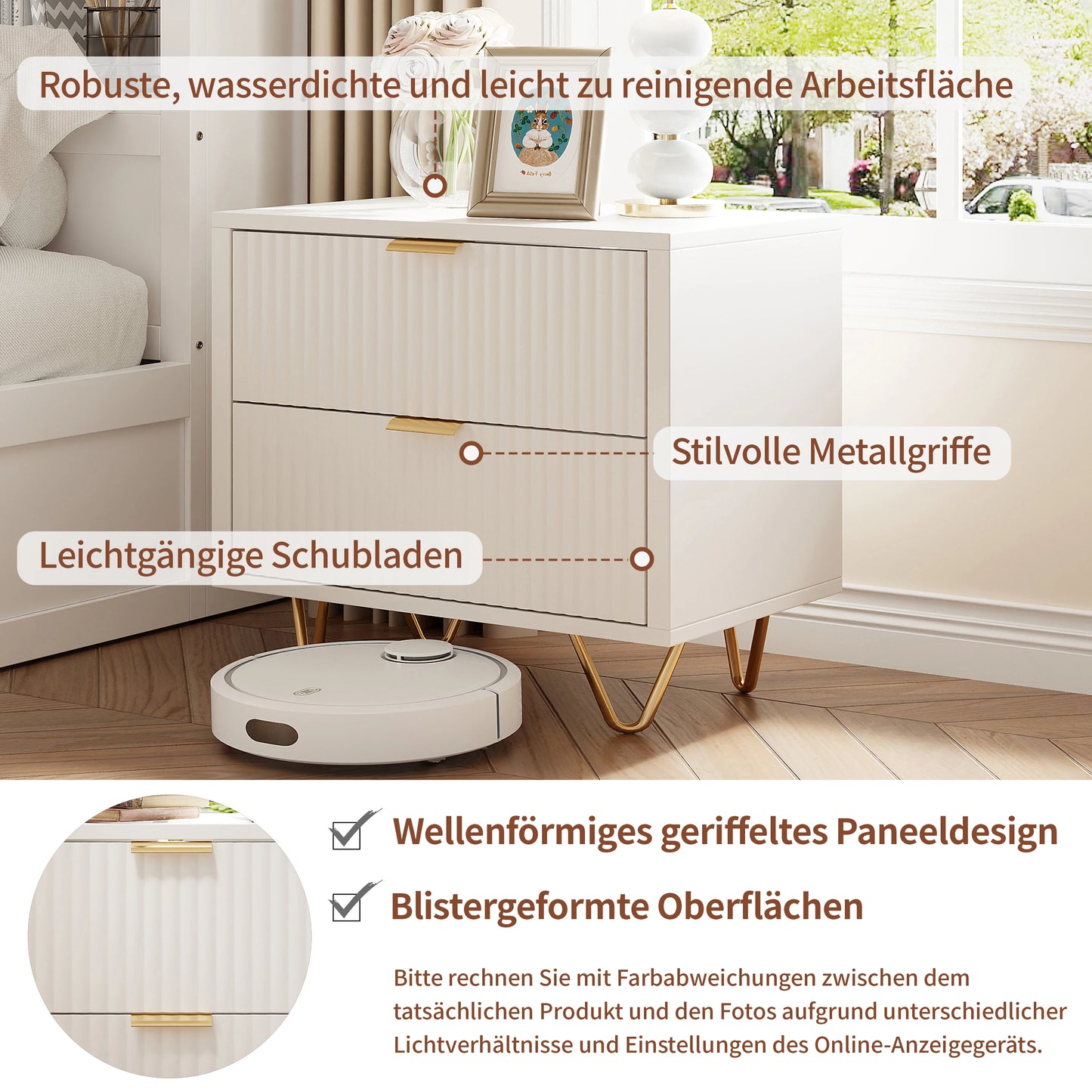 Robuste, wasserdichte und leicht zu reinigende Arbeitsfläche

Stilvolle Metallgriffe

Leichtgängige Schubladen

☑ Wellenförmiges geriffeltes Paneeldesign

☑ Blistergeformte Oberflächen

Bitte rechnen Sie mit Farbabweichungen zwischen dem tatsächlichen Produkt und den Fotos aufgrund unterschiedlicher Lichtverhältnisse und Einstellungen des Online-Anzeigegeräts.